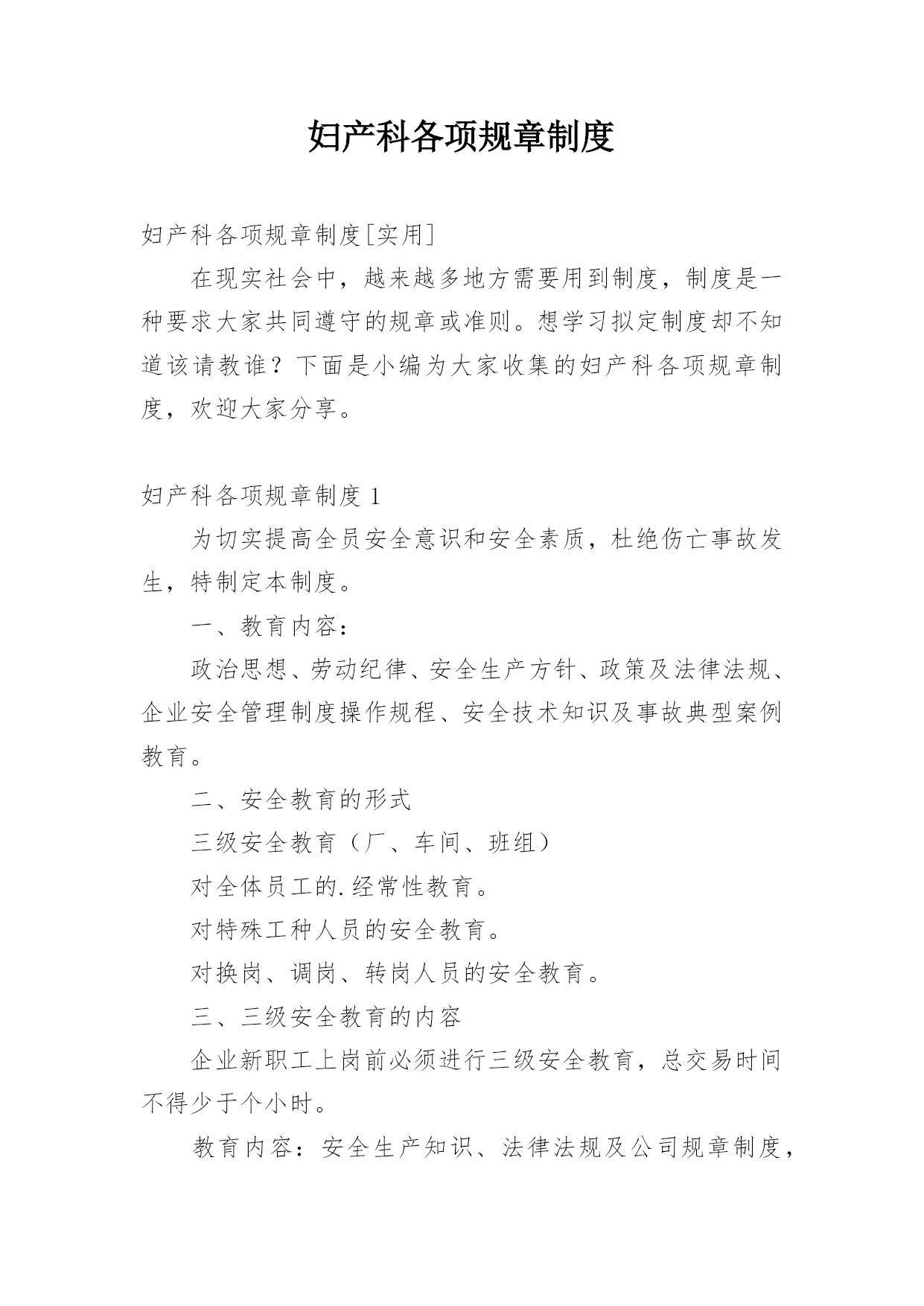 妇产科各项规章制度

妇产科各项规章制度[实用]

在现实社会中，越来越多地方需要用到制度，制度是一种要求大家共同遵守的规章或准则。想学习拟定制度却不知道该请教谁？下面是小编为大家收集的妇产科各项规章制度，欢迎大家分享。

妇产科各项规章制度 1

为切实提高全员安全意识和安全素质，杜绝伤亡事故发生，特制定本制度。

一、教育内容：

政治思想、劳动纪律、安全生产方针、政策及法律法规、企业安全管理制度操作规程、安全技术知识及事故典型案例教育。

二、安全教育的形式

三级安全教育（厂、车间、班组）

对全体员工的.经常性教育。

对特殊工种人员的安全教育。

对换岗、调岗、转岗人员的安全教育。

三、三级安全教育的内容

企业新职工上岗前必须进行三级安全教育，总交易时间不得少于个小时。

教育内容：安全生产知识、法律法规及公司规章制度，